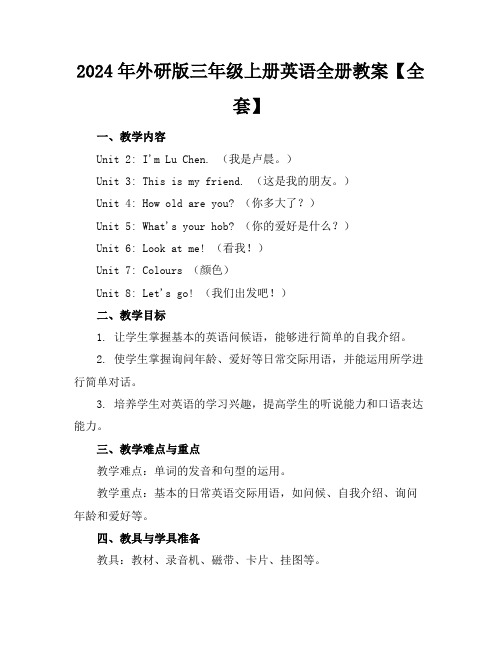 2024年外研版三年级上册英语全册教案【全套】

一、教学内容

Unit 2: I'm Lu Chen. （我是卢晨。）

Unit 3: This is my friend. （这是我的朋友。）

Unit 4: How old are you? （你多大了？）

Unit 5: What's your hob? （你的爱好是什么？）

Unit 6: Look at me! （看我！）

Unit 7: Colours （颜色）

Unit 8: Let's go! （我们出发吧！）

二、教学目标

1. 让学生掌握基本的英语问候语，能够进行简单的自我介绍。

2. 使学生掌握询问年龄、爱好等日常交际用语，并能运用所学进行简单对话。

3. 培养学生对英语的学习兴趣，提高学生的听说能力和口语表达能力。

三、教学难点与重点

教学难点：单词的发音和句型的运用。

教学重点：基本的日常英语交际用语，如问候、自我介绍、询问年龄和爱好等。

四、教具与学具准备

教具：教材、录音机、磁带、卡片、挂图等。